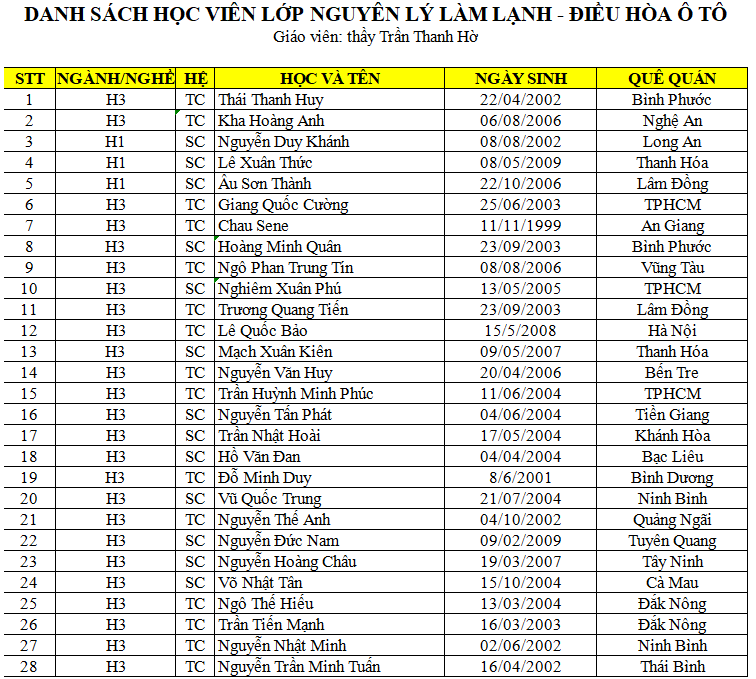 DANH SÁCH HỌC VIÊN LỚP NGUYÊN LÝ LÀM LẠNH - ĐIỀU HÒA Ô TÔ
Giáo viên: thầy Trần Thanh Hờ

| STT | NGÀNH/NGHỀ | HỆ | HỌC VÀ TÊN | NGÀY SINH | QUÊ QUÁN |
|---|---|---|---|---|---|
| 1 | H3 | TC | Thái Thanh Huy | 22/04/2002 | Bình Phước |
| 2 | H3 | TC | Kha Hoàng Anh | 06/08/2006 | Nghệ An |
| 3 | H1 | SC | Nguyễn Duy Khánh | 08/08/2002 | Long An |
| 4 | H1 | SC | Lê Xuân Thức | 08/05/2009 | Thanh Hóa |
| 5 | H1 | SC | Âu Sơn Thành | 22/10/2006 | Lâm Đồng |
| 6 | H3 | TC | Giang Quốc Cường | 25/06/2003 | TPHCM |
| 7 | H3 | TC | Chau Sene | 11/11/1999 | An Giang |
| 8 | H3 | SC | Hoàng Minh Quân | 23/09/2003 | Bình Phước |
| 9 | H3 | TC | Ngô Phan Trung Tín | 08/08/2006 | Vũng Tàu |
| 10 | H3 | SC | Nghiêm Xuân Phú | 13/05/2005 | TPHCM |
| 11 | H3 | TC | Trương Quang Tiến | 23/09/2003 | Lâm Đồng |
| 12 | H3 | TC | Lê Quốc Bảo | 15/5/2008 | Hà Nội |
| 13 | H3 | SC | Mạch Xuân Kiên | 09/05/2007 | Thanh Hóa |
| 14 | H3 | TC | Nguyễn Văn Huy | 20/04/2006 | Bến Tre |
| 15 | H3 | TC | Trần Huỳnh Minh Phúc | 11/06/2004 | TPHCM |
| 16 | H3 | SC | Nguyễn Tấn Phát | 04/06/2004 | Tiền Giang |
| 17 | H3 | SC | Trần Nhật Hoài | 17/05/2004 | Khánh Hòa |
| 18 | H3 | SC | Hồ Văn Đan | 04/04/2004 | Bạc Liêu |
| 19 | H3 | TC | Đỗ Minh Duy | 8/6/2001 | Bình Dương |
| 20 | H3 | SC | Vũ Quốc Trung | 21/07/2004 | Ninh Bình |
| 21 | H3 | TC | Nguyễn Thế Anh | 04/10/2002 | Quảng Ngãi |
| 22 | H3 | SC | Nguyễn Đức Nam | 09/02/2009 | Tuyên Quang |
| 23 | H3 | SC | Nguyễn Hoàng Châu | 19/03/2007 | Tây Ninh |
| 24 | H3 | SC | Võ Nhật Tân | 15/10/2004 | Cà Mau |
| 25 | H3 | TC | Ngô Thế Hiếu | 13/03/2004 | Đắk Nông |
| 26 | H3 | TC | Trần Tiến Mạnh | 16/03/2003 | Đắk Nông |
| 27 | H3 | TC | Nguyễn Nhật Minh | 02/06/2002 | Ninh Bình |
| 28 | H3 | TC | Nguyễn Trần Minh Tuấn | 16/04/2002 | Thái Bình |